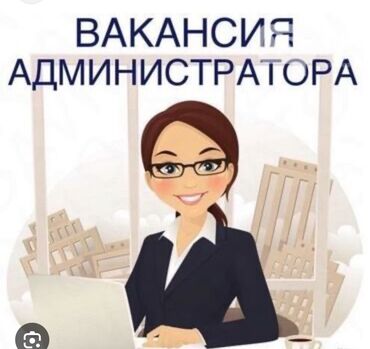 ВАКАНСИЯ
АДМИНИСТРАТОРА